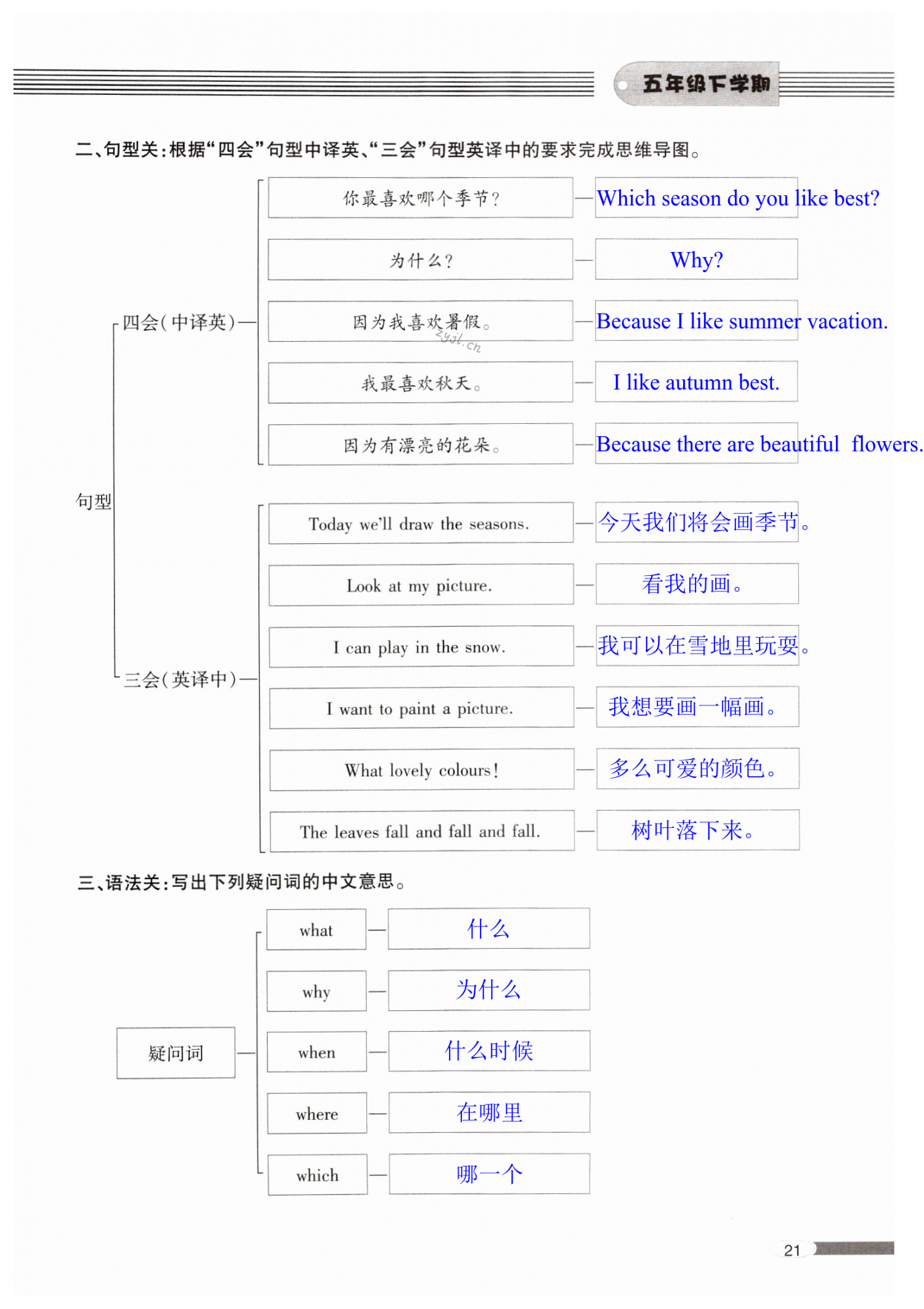 五年级下学期

二、句型关：根据“四会”句型中译英、“三会”句型英译中的要求完成思维导图。

句型

四会(中译英)

你最喜欢哪个季节？ — Which season do you like best?

为什么？ — Why?

因为我喜欢暑假。 — Because I like summer vacation.

zyjl.cn

我最喜欢秋天。 — I like autumn best.

因为有漂亮的花朵。 — Because there are beautiful flowers.

三会(英译中)

Today we'll draw the seasons. — 今天我们将会画季节。

Look at my picture. — 看我的画。

I can play in the snow. — 我可以在雪地里玩耍。

I want to paint a picture. — 我想要画一幅画。

What lovely colours! — 多么可爱的颜色。

The leaves fall and fall and fall. — 树叶落下来。

三、语法关：写出下列疑问词的中文意思。

疑问词

what — 什么

why — 为什么

when — 什么时候

where — 在哪里

which — 哪一个

21